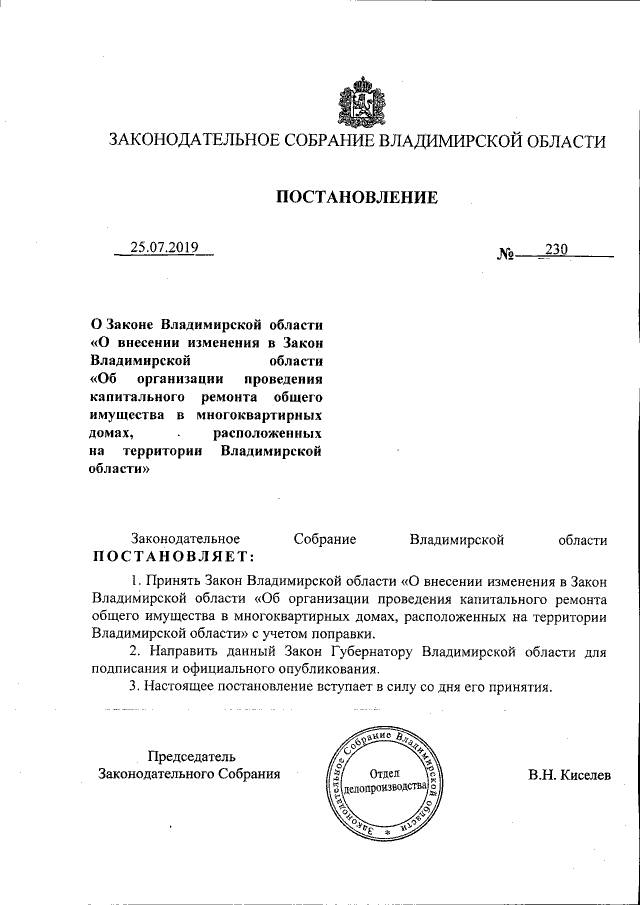 ЗАКОНОДАТЕЛЬНОЕ СОБРАНИЕ ВЛАДИМИРСКОЙ ОБЛАСТИ

ПОСТАНОВЛЕНИЕ

25.07.2019 № 230

О Законе Владимирской области «О внесении изменения в Закон Владимирской области «Об организации проведения капитального ремонта общего имущества в многоквартирных домах, расположенных на территории Владимирской области»

Законодательное Собрание Владимирской области ПОСТАНОВЛЯЕТ:

1. Принять Закон Владимирской области «О внесении изменения в Закон Владимирской области «Об организации проведения капитального ремонта общего имущества в многоквартирных домах, расположенных на территории Владимирской области» с учетом поправки.

2. Направить данный Закон Губернатору Владимирской области для подписания и официального опубликования.

3. Настоящее постановление вступает в силу со дня его принятия.

Председатель Законодательного Собрания

Законодательное Собрание Владимирской области
Отдел делопроизводства

В.Н. Киселев